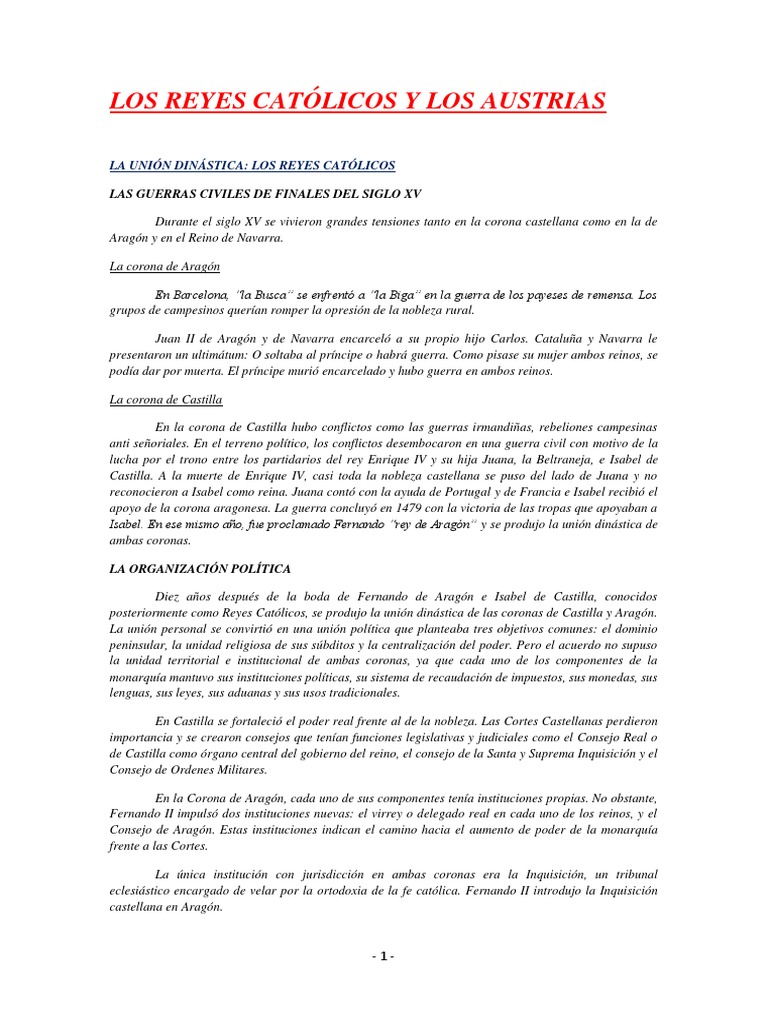 LOS REYES CATÓLICOS Y LOS AUSTRIAS

LA UNIÓN DINÁSTICA: LOS REYES CATÓLICOS

LAS GUERRAS CIVILES DE FINALES DEL SIGLO XV

Durante el siglo XV se vivieron grandes tensiones tanto en la corona castellana como en la de Aragón y en el Reino de Navarra.

La corona de Aragón

En Barcelona, "la Busca" se enfrentó a "la Biga" en la guerra de los payeses de remensa. Los grupos de campesinos querían romper la opresión de la nobleza rural.

Juan II de Aragón y de Navarra encarceló a su propio hijo Carlos. Cataluña y Navarra le presentaron un ultimátum: O soltaba al príncipe o habrá guerra. Como pisase su mujer ambos reinos, se podía dar por muerta. El príncipe murió encarcelado y hubo guerra en ambos reinos.

La corona de Castilla

En la corona de Castilla hubo conflictos como las guerras irmandiñas, rebeliones campesinas anti señoriales. En el terreno político, los conflictos desembocaron en una guerra civil con motivo de la lucha por el trono entre los partidarios del rey Enrique IV y su hija Juana, la Beltraneja, e Isabel de Castilla. A la muerte de Enrique IV, casi toda la nobleza castellana se puso del lado de Juana y no reconocieron a Isabel como reina. Juana contó con la ayuda de Portugal y de Francia e Isabel recibió el apoyo de la corona aragonesa. La guerra concluyó en 1479 con la victoria de las tropas que apoyaban a Isabel. En ese mismo año, fue proclamado Fernando "rey de Aragón" y se produjo la unión dinástica de ambas coronas.

LA ORGANIZACIÓN POLÍTICA

Diez años después de la boda de Fernando de Aragón e Isabel de Castilla, conocidos posteriormente como Reyes Católicos, se produjo la unión dinástica de las coronas de Castilla y Aragón. La unión personal se convirtió en una unión política que planteaba tres objetivos comunes: el dominio peninsular, la unidad religiosa de sus súbditos y la centralización del poder. Pero el acuerdo no supuso la unidad territorial e institucional de ambas coronas, ya que cada uno de los componentes de la monarquía mantuvo sus instituciones políticas, su sistema de recaudación de impuestos, sus monedas, sus lenguas, sus leyes, sus aduanas y sus usos tradicionales.

En Castilla se fortaleció el poder real frente al de la nobleza. Las Cortes Castellanas perdieron importancia y se crearon consejos que tenían funciones legislativas y judiciales como el Consejo Real o de Castilla como órgano central del gobierno del reino, el consejo de la Santa y Suprema Inquisición y el Consejo de Ordenes Militares.

En la Corona de Aragón, cada uno de sus componentes tenía instituciones propias. No obstante, Fernando II impulsó dos instituciones nuevas: el virrey o delegado real en cada uno de los reinos, y el Consejo de Aragón. Estas instituciones indican el camino hacia el aumento de poder de la monarquía frente a las Cortes.

La única institución con jurisdicción en ambas coronas era la Inquisición, un tribunal eclesiástico encargado de velar por la ortodoxia de la fe católica. Fernando II introdujo la Inquisición castellana en Aragón.

- 1 -